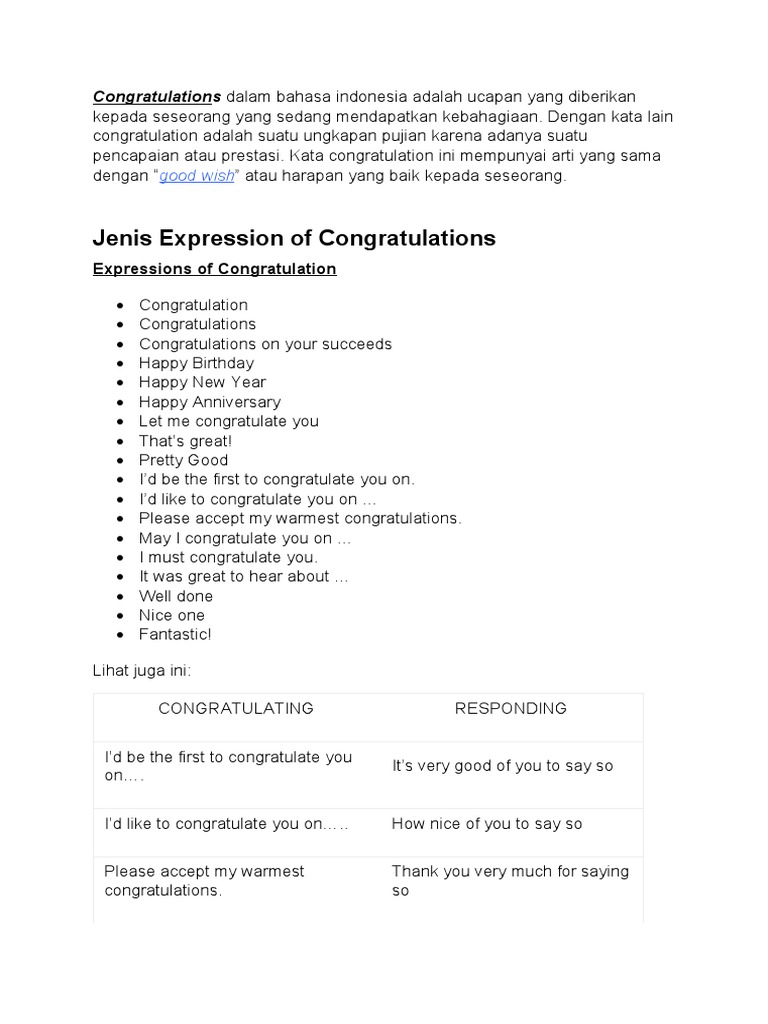 Congratulations dalam bahasa indonesia adalah ucapan yang diberikan kepada seseorang yang sedang mendapatkan kebahagiaan. Dengan kata lain congratulation adalah suatu ungkapan pujian karena adanya suatu pencapaian atau prestasi. Kata congratulation ini mempunyai arti yang sama dengan "good wish" atau harapan yang baik kepada seseorang.

Jenis Expression of Congratulations

Expressions of Congratulation

- Congratulation
- Congratulations
- Congratulations on your succeeds
- Happy Birthday
- Happy New Year
- Happy Anniversary
- Let me congratulate you
- That's great!
- Pretty Good
- I'd be the first to congratulate you on.
- I'd like to congratulate you on …
- Please accept my warmest congratulations.
- May I congratulate you on …
- I must congratulate you.
- It was great to hear about …
- Well done
- Nice one
- Fantastic!

Lihat juga ini:

| CONGRATULATING | RESPONDING |
|---|---|
| I'd be the first to congratulate you on…. | It's very good of you to say so |
| I'd like to congratulate you on….. | How nice of you to say so |
| Please accept my warmest congratulations. | Thank you very much for saying so |